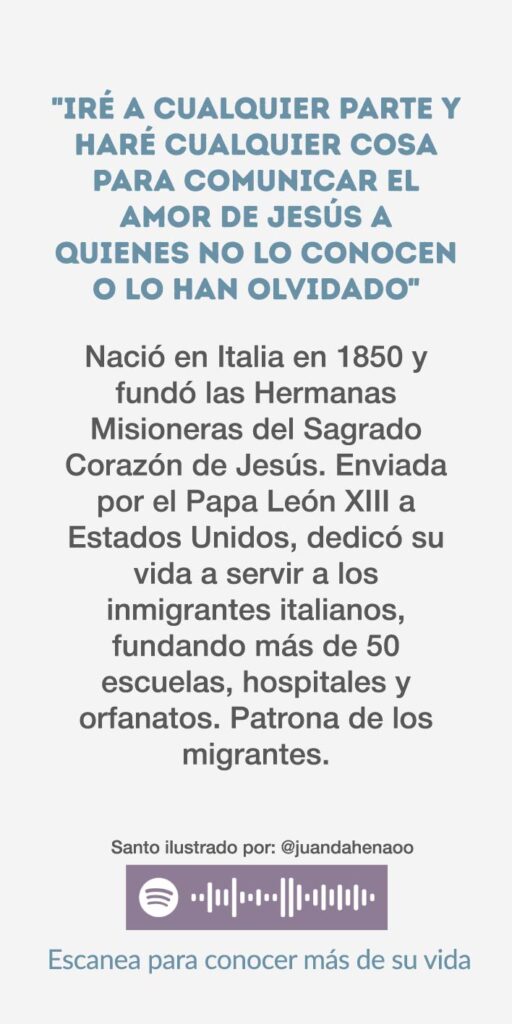 "IRÉ A CUALQUIER PARTE Y HARÉ CUALQUIER COSA PARA COMUNICAR EL AMOR DE JESÚS A QUIENES NO LO CONOCEN O LO HAN OLVIDADO"

Nació en Italia en 1850 y fundó las Hermanas Misioneras del Sagrado Corazón de Jesús. Enviada por el Papa León XIII a Estados Unidos, dedicó su vida a servir a los inmigrantes italianos, fundando más de 50 escuelas, hospitales y orfanatos. Patrona de los migrantes.

Santo ilustrado por: @juandahenaoo

Escanea para conocer más de su vida